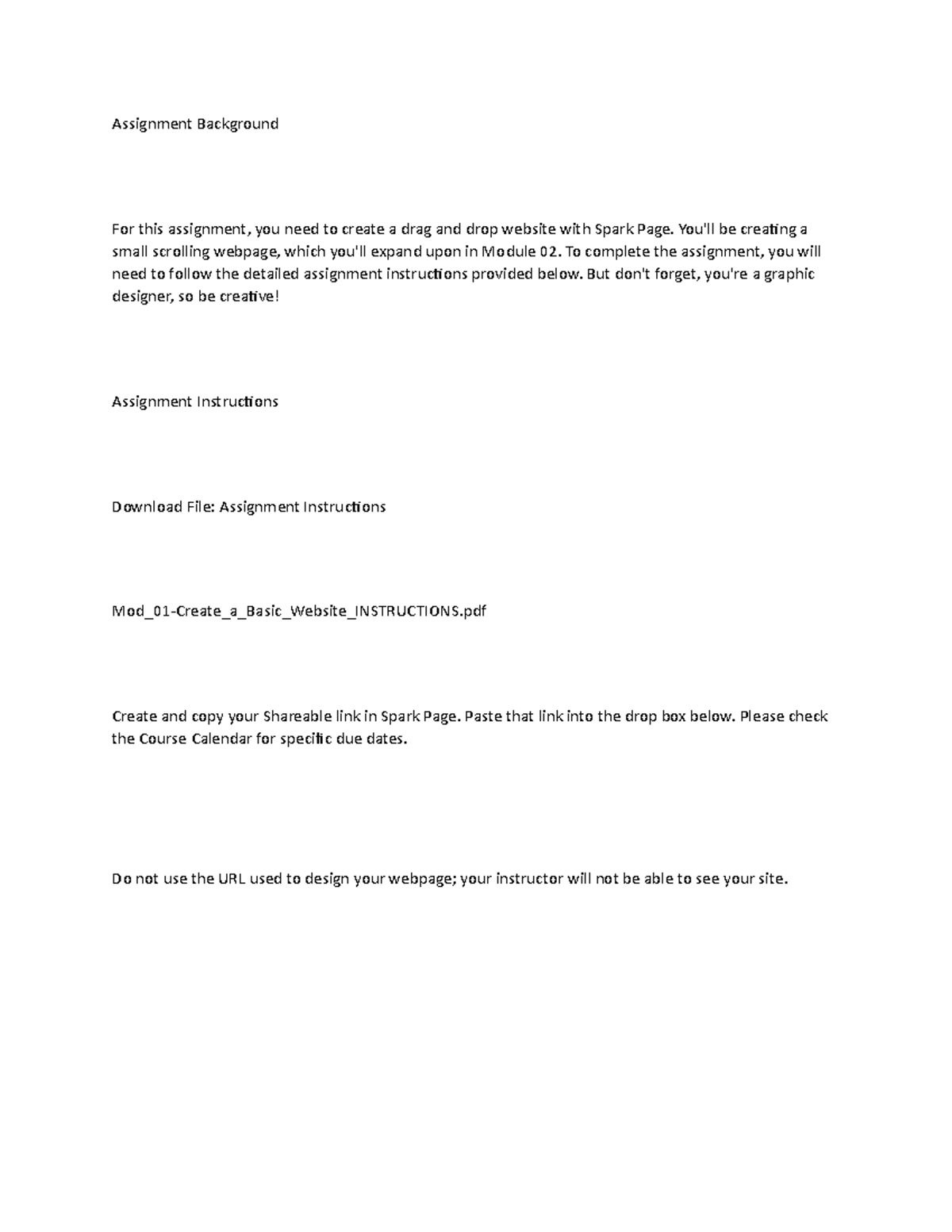 Assignment Background

For this assignment, you need to create a drag and drop website with Spark Page. You'll be creating a small scrolling webpage, which you'll expand upon in Module 02. To complete the assignment, you will need to follow the detailed assignment instructions provided below. But don't forget, you're a graphic designer, so be creative!

Assignment Instructions

Download File: Assignment Instructions

Mod_01-Create_a_Basic_Website_INSTRUCTIONS.pdf

Create and copy your Shareable link in Spark Page. Paste that link into the drop box below. Please check the Course Calendar for specific due dates.

Do not use the URL used to design your webpage; your instructor will not be able to see your site.